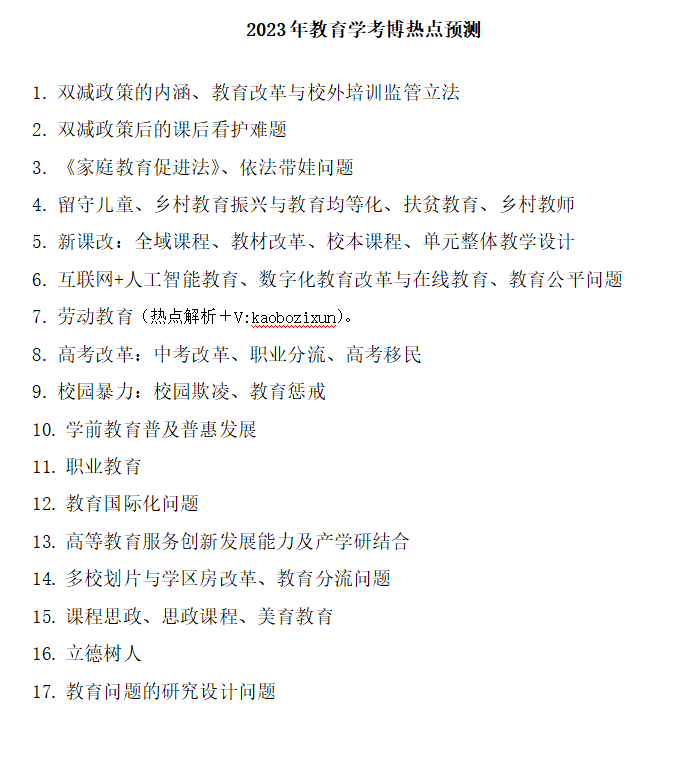 2023年教育学考博热点预测

1. 双减政策的内涵、教育改革与校外培训监管立法

2. 双减政策后的课后看护难题

3. 《家庭教育促进法》、依法带娃问题

4. 留守儿童、乡村教育振兴与教育均等化、扶贫教育、乡村教师

5. 新课改：全域课程、教材改革、校本课程、单元整体教学设计

6. 互联网+人工智能教育、数字化教育改革与在线教育、教育公平问题

7. 劳动教育（热点解析＋V:kaobozixun）。

8. 高考改革：中考改革、职业分流、高考移民

9. 校园暴力：校园欺凌、教育惩戒

10. 学前教育普及普惠发展

11. 职业教育

12. 教育国际化问题

13. 高等教育服务创新发展能力及产学研结合

14. 多校划片与学区房改革、教育分流问题

15. 课程思政、思政课程、美育教育

16. 立德树人

17. 教育问题的研究设计问题